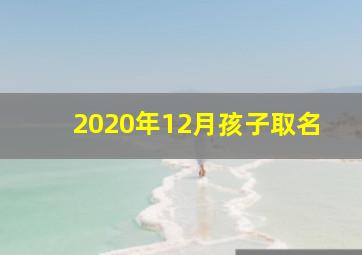 2020年12月孩子取名